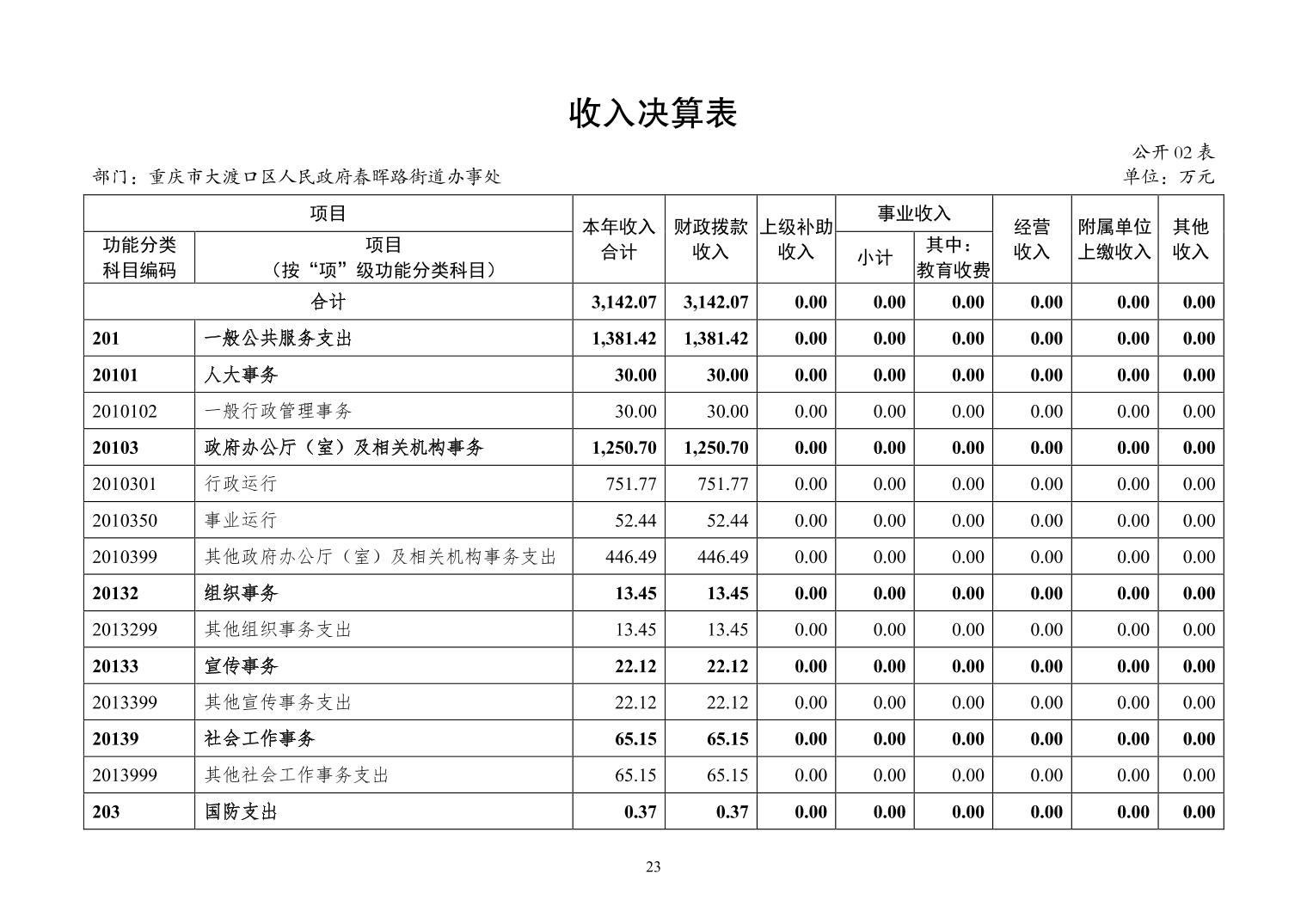 收入决算表

公开02表

部门：重庆市大渡口区人民政府春晖路街道办事处

单位：万元

| 项目 |  | 本年收入合计 | 财政拨款收入 | 上级补助收入 | 事业收入 |  | 经营收入 | 附属单位上缴收入 | 其他收入 |
|---|---|---|---|---|---|---|---|---|---|
| 功能分类科目编码 | 项目（按“项”级功能分类科目） |  |  |  | 小计 | 其中：教育收费 |  |  |  |
| 合计 |  | 3,142.07 | 3,142.07 | 0.00 | 0.00 | 0.00 | 0.00 | 0.00 | 0.00 |
| 201 | 一般公共服务支出 | 1,381.42 | 1,381.42 | 0.00 | 0.00 | 0.00 | 0.00 | 0.00 | 0.00 |
| 20101 | 人大事务 | 30.00 | 30.00 | 0.00 | 0.00 | 0.00 | 0.00 | 0.00 | 0.00 |
| 2010102 | 一般行政管理事务 | 30.00 | 30.00 | 0.00 | 0.00 | 0.00 | 0.00 | 0.00 | 0.00 |
| 20103 | 政府办公厅（室）及相关机构事务 | 1,250.70 | 1,250.70 | 0.00 | 0.00 | 0.00 | 0.00 | 0.00 | 0.00 |
| 2010301 | 行政运行 | 751.77 | 751.77 | 0.00 | 0.00 | 0.00 | 0.00 | 0.00 | 0.00 |
| 2010350 | 事业运行 | 52.44 | 52.44 | 0.00 | 0.00 | 0.00 | 0.00 | 0.00 | 0.00 |
| 2010399 | 其他政府办公厅（室）及相关机构事务支出 | 446.49 | 446.49 | 0.00 | 0.00 | 0.00 | 0.00 | 0.00 | 0.00 |
| 20132 | 组织事务 | 13.45 | 13.45 | 0.00 | 0.00 | 0.00 | 0.00 | 0.00 | 0.00 |
| 2013299 | 其他组织事务支出 | 13.45 | 13.45 | 0.00 | 0.00 | 0.00 | 0.00 | 0.00 | 0.00 |
| 20133 | 宣传事务 | 22.12 | 22.12 | 0.00 | 0.00 | 0.00 | 0.00 | 0.00 | 0.00 |
| 2013399 | 其他宣传事务支出 | 22.12 | 22.12 | 0.00 | 0.00 | 0.00 | 0.00 | 0.00 | 0.00 |
| 20139 | 社会工作事务 | 65.15 | 65.15 | 0.00 | 0.00 | 0.00 | 0.00 | 0.00 | 0.00 |
| 2013999 | 其他社会工作事务支出 | 65.15 | 65.15 | 0.00 | 0.00 | 0.00 | 0.00 | 0.00 | 0.00 |
| 203 | 国防支出 | 0.37 | 0.37 | 0.00 | 0.00 | 0.00 | 0.00 | 0.00 | 0.00 |

23